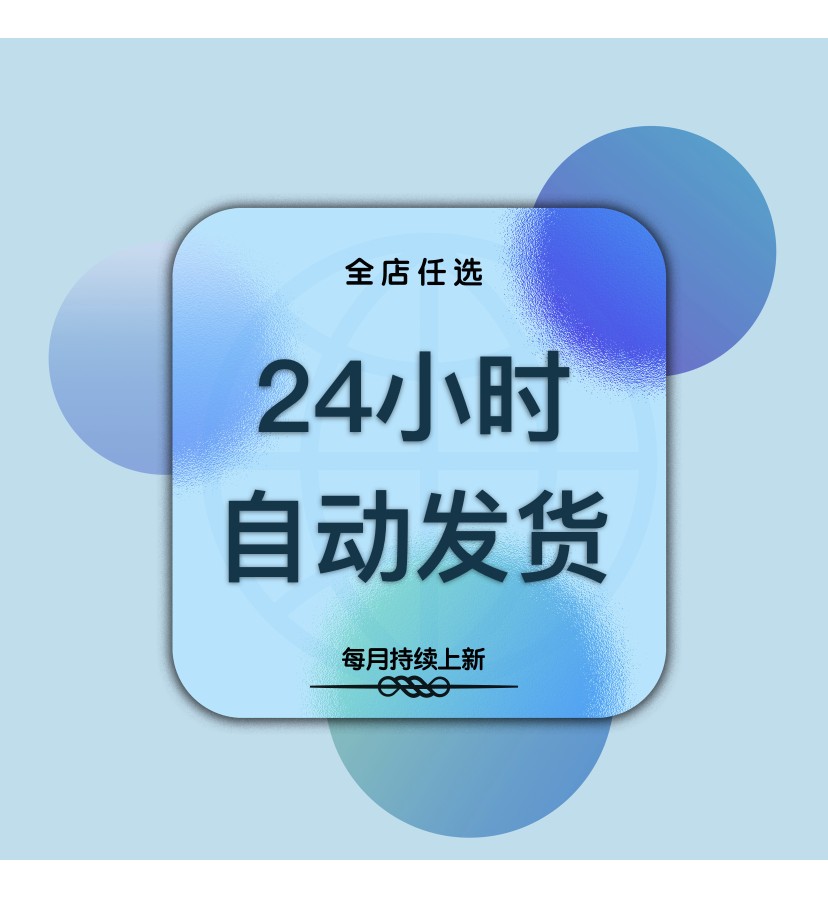 全店任选

24小时
自动发货

每月持续上新